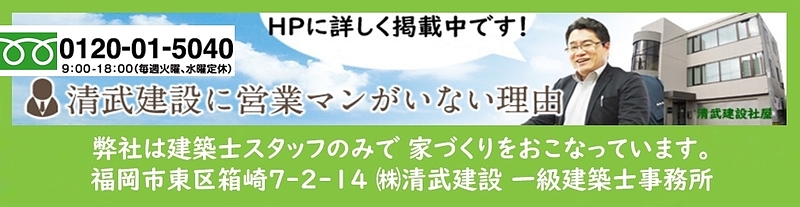 HPに詳しく掲載中です！

0120-01-5040
9:00-18:00(毎週火曜、水曜定休)

清武建設に営業マンがいない理由

清武建設社屋

弊社は建築士スタッフのみで 家づくりをおこなっています。
福岡市東区箱崎7-2-14 ㈱清武建設 一級建築士事務所